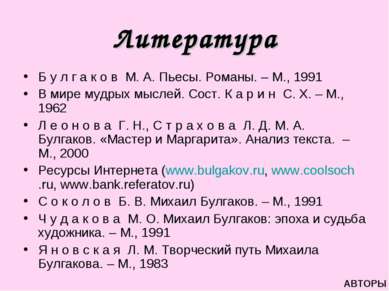 Литература

• Б у л г а к о в М. А. Пьесы. Романы. – М., 1991
• В мире мудрых мыслей. Сост. К а р и н С. Х. – М., 1962
• Л е о н о в а Г. Н., С т р а х о в а Л. Д. М. А. Булгаков. «Мастер и Маргарита». Анализ текста. – М., 2000
• Ресурсы Интернета (www.bulgakov.ru, www.coolsoch.ru, www.bank.referatov.ru)
• С о к о л о в Б. В. Михаил Булгаков. – М., 1991
• Ч у д а к о в а М. О. Михаил Булгаков: эпоха и судьба художника. – М., 1991
• Я н о в с к а я Л. М. Творческий путь Михаила Булгакова. – М., 1983

АВТОРЫ